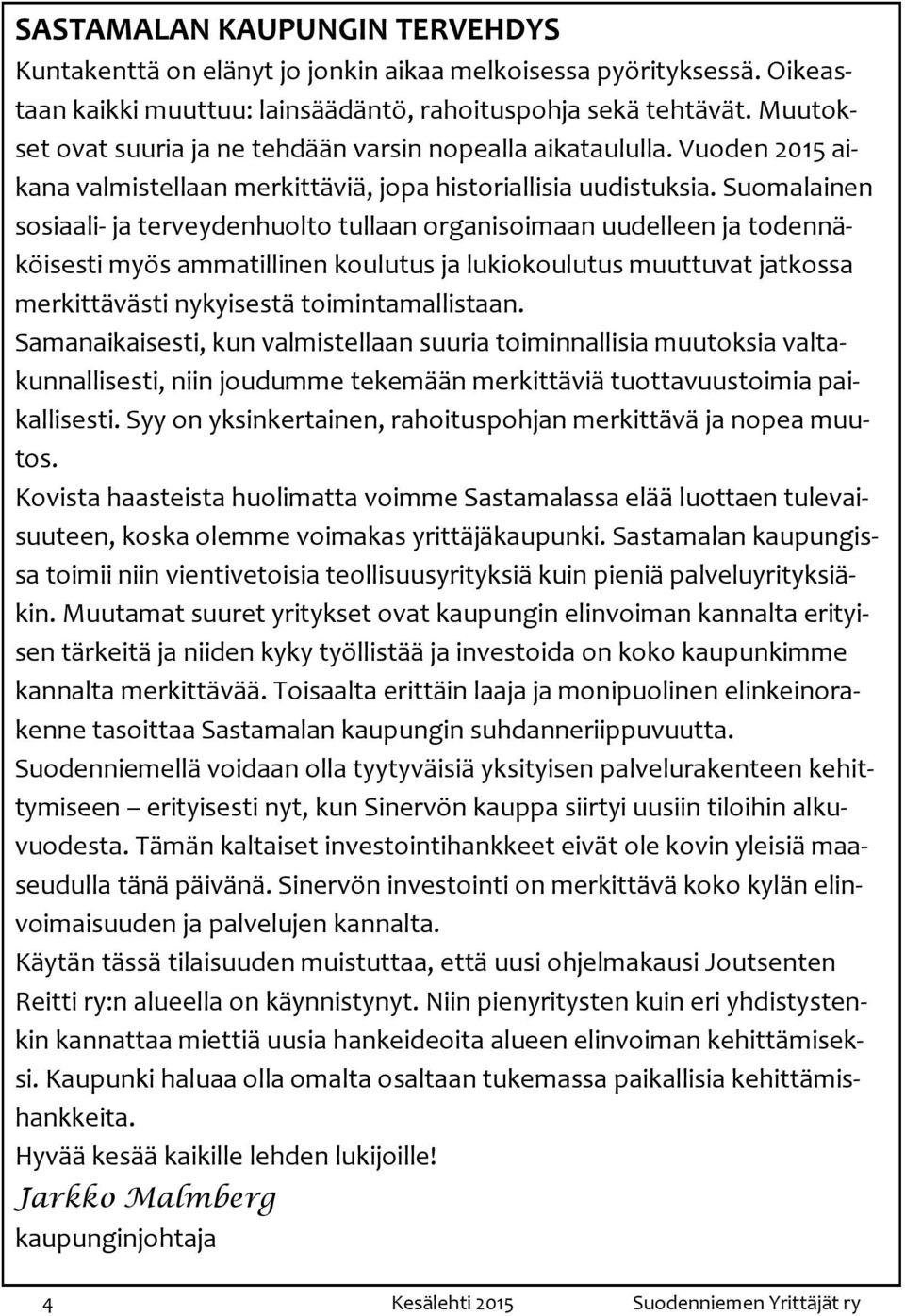 SASTAMALAN KAUPUNGIN TERVEHDYS

Kuntakenttä on elänyt jo jonkin aikaa melkoisessa pyörityksessä. Oikeastaan kaikki muuttuu: lainsäädäntö, rahoituspohja sekä tehtävät. Muutokset ovat suuria ja ne tehdään varsin nopealla aikataululla. Vuoden 2015 aikana valmistellaan merkittäviä, jopa historiallisia uudistuksia. Suomalainen sosiaali- ja terveydenhuolto tullaan organisoimaan uudelleen ja todennäköisesti myös ammatillinen koulutus ja lukiokoulutus muuttuvat jatkossa merkittävästi nykyisestä toimintamallistaan.

Samanaikaisesti, kun valmistellaan suuria toiminnallisia muutoksia valtakunnallisesti, niin joudumme tekemään merkittäviä tuottavuustoimia paikallisesti. Syy on yksinkertainen, rahoituspohjan merkittävä ja nopea muutos.

Kovista haasteista huolimatta voimme Sastamalassa elää luottaen tulevaisuuteen, koska olemme voimakas yrittäjäkaupunki. Sastamalan kaupungissa toimii niin vientivetoisia teollisuusyrityksiä kuin pieniä palveluyrityksiäkin. Muutamat suuret yritykset ovat kaupungin elinvoiman kannalta erityisen tärkeitä ja niiden kyky työllistää ja investoida on koko kaupunkimme kannalta merkittävää. Toisaalta erittäin laaja ja monipuolinen elinkeinorakenne tasoittaa Sastamalan kaupungin suhdanneriippuvuutta.

Suodenniemellä voidaan olla tyytyväisiä yksityisen palvelurakenteen kehittymiseen – erityisesti nyt, kun Sinervön kauppa siirtyi uusiin tiloihin alkuvuodesta. Tämän kaltaiset investointihankkeet eivät ole kovin yleisiä maaseudulla tänä päivänä. Sinervön investointi on merkittävä koko kylän elinvoimaisuuden ja palvelujen kannalta.

Käytän tässä tilaisuuden muistuttaa, että uusi ohjelmakausi Joutsenten Reitti ry:n alueella on käynnistynyt. Niin pienyritysten kuin eri yhdistystenkin kannattaa miettiä uusia hankeideoita alueen elinvoiman kehittämiseksi. Kaupunki haluaa olla omalta osaltaan tukemassa paikallisia kehittämishankkeita.

Hyvää kesää kaikille lehden lukijoille!

Jarkko Malmberg
kaupunginjohtaja

4 Kesälehti 2015 Suodenniemen Yrittäjät ry